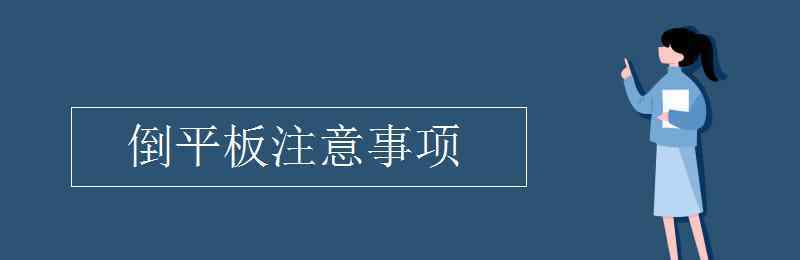 倒平板注意事项